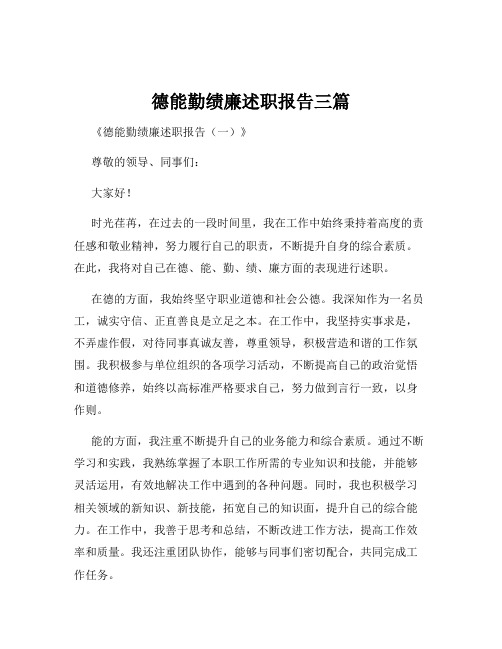 德能勤绩廉述职报告三篇

《德能勤绩廉述职报告（一）》

尊敬的领导、同事们：

大家好！

时光荏苒，在过去的一段时间里，我在工作中始终秉持着高度的责任感和敬业精神，努力履行自己的职责，不断提升自身的综合素质。在此，我将对自己在德、能、勤、绩、廉方面的表现进行述职。

在德的方面，我始终坚守职业道德和社会公德。我深知作为一名员工，诚实守信、正直善良是立足之本。在工作中，我坚持实事求是，不弄虚作假，对待同事真诚友善，尊重领导，积极营造和谐的工作氛围。我积极参与单位组织的各项学习活动，不断提高自己的政治觉悟和道德修养，始终以高标准严格要求自己，努力做到言行一致，以身作则。

能的方面，我注重不断提升自己的业务能力和综合素质。通过不断学习和实践，我熟练掌握了本职工作所需的专业知识和技能，并能够灵活运用，有效地解决工作中遇到的各种问题。同时，我也积极学习相关领域的新知识、新技能，拓宽自己的知识面，提升自己的综合能力。在工作中，我善于思考和总结，不断改进工作方法，提高工作效率和质量。我还注重团队协作，能够与同事们密切配合，共同完成工作任务。